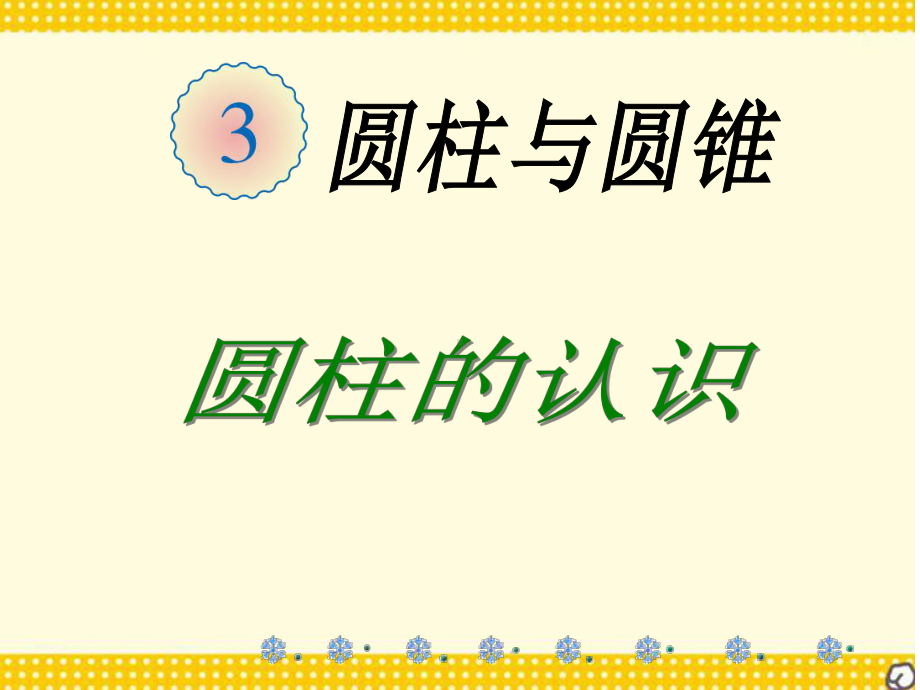 3 圆柱与圆锥

圆柱的认识